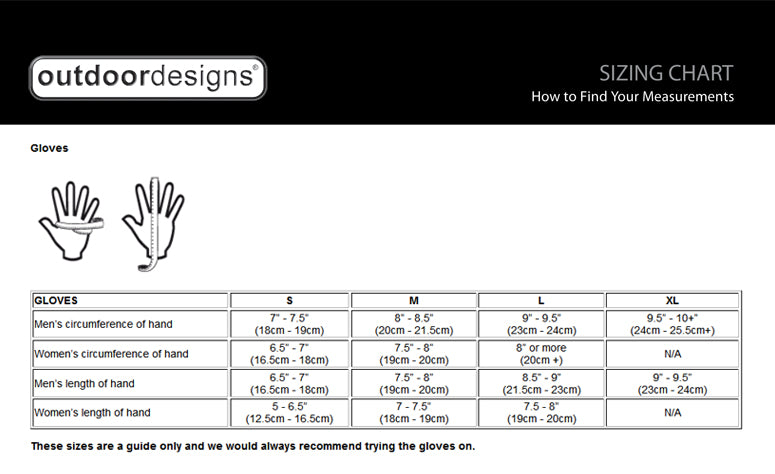 outdoordesigns®

SIZING CHART
How to Find Your Measurements

Gloves

| GLOVES | S | M | L | XL |
|---|---|---|---|---|
| Men's circumference of hand | 7" - 7.5" (18cm - 19cm) | 8" - 8.5" (20cm - 21.5cm) | 9" - 9.5" (23cm - 24cm) | 9.5" - 10+" (24cm - 25.5cm+) |
| Women's circumference of hand | 6.5" - 7" (16.5cm - 18cm) | 7.5" - 8" (19cm - 20cm) | 8" or more (20cm +) | N/A |
| Men's length of hand | 6.5" - 7" (16.5cm - 18cm) | 7.5" - 8" (19cm - 20cm) | 8.5" - 9" (21.5cm - 23cm) | 9" - 9.5" (23cm - 24cm) |
| Women's length of hand | 5 - 6.5" (12.5cm - 16.5cm) | 7 - 7.5" (18cm - 19cm) | 7.5 - 8" (19cm - 20cm) | N/A |

These sizes are a guide only and we would always recommend trying the gloves on.